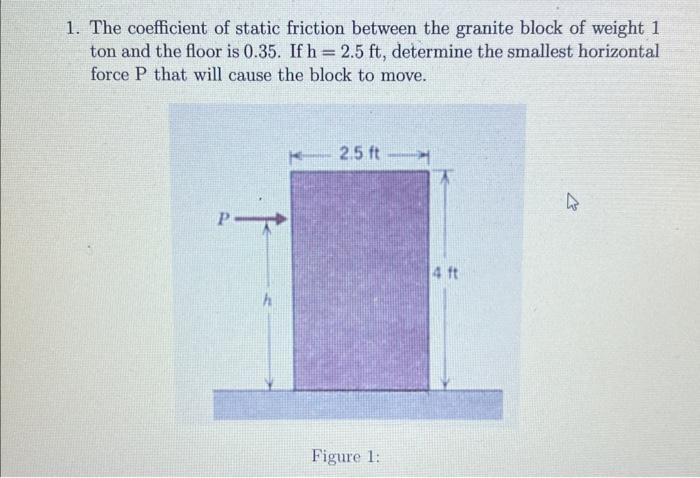 1. The coefficient of static friction between the granite block of weight 1 ton and the floor is 0.35. If h = 2.5 ft, determine the smallest horizontal force P that will cause the block to move.

2.5 ft

P

h

4 ft

Figure 1: